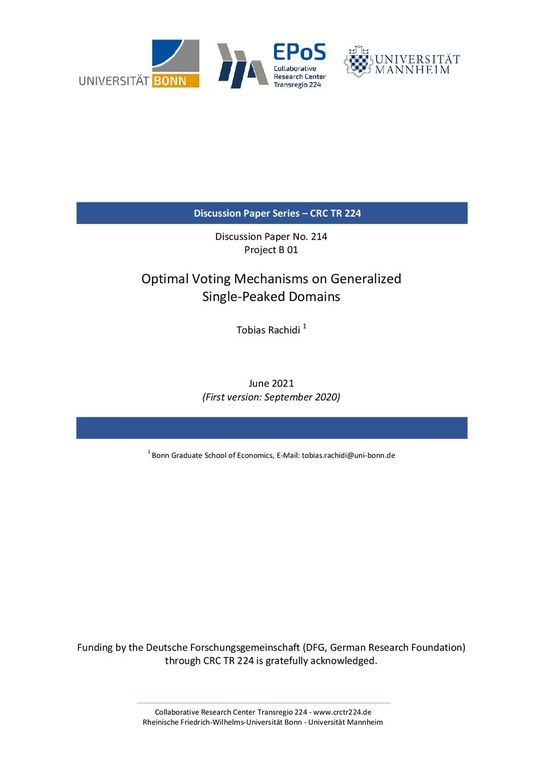 UNIVERSITÄT BONN

EPoS
Collaborative Research Center Transregio 224

UNIVERSITÄT MANNHEIM

Discussion Paper Series – CRC TR 224

Discussion Paper No. 214
Project B 01

Optimal Voting Mechanisms on Generalized Single-Peaked Domains

Tobias Rachidi $^1$

June 2021
(First version: September 2020)

$^1$ Bonn Graduate School of Economics, E-Mail: tobias.rachidi@uni-bonn.de

Funding by the Deutsche Forschungsgemeinschaft (DFG, German Research Foundation) through CRC TR 224 is gratefully acknowledged.

Collaborative Research Center Transregio 224 - www.crctr224.de
Rheinische Friedrich-Wilhelms-Universität Bonn - Universität Mannheim